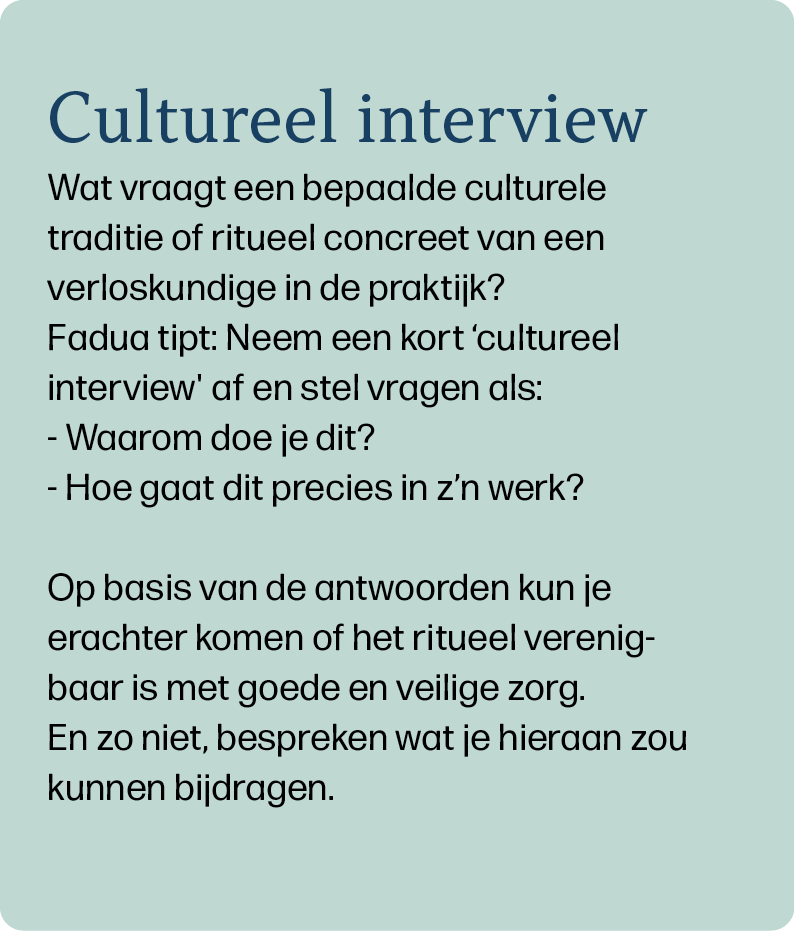 Cultureel interview

Wat vraagt een bepaalde culturele traditie of ritueel concreet van een verloskundige in de praktijk?
Fadua tipt: Neem een kort 'cultureel interview' af en stel vragen als:
- Waarom doe je dit?
- Hoe gaat dit precies in z'n werk?

Op basis van de antwoorden kun je erachter komen of het ritueel verenigbaar is met goede en veilige zorg.
En zo niet, bespreken wat je hieraan zou kunnen bijdragen.